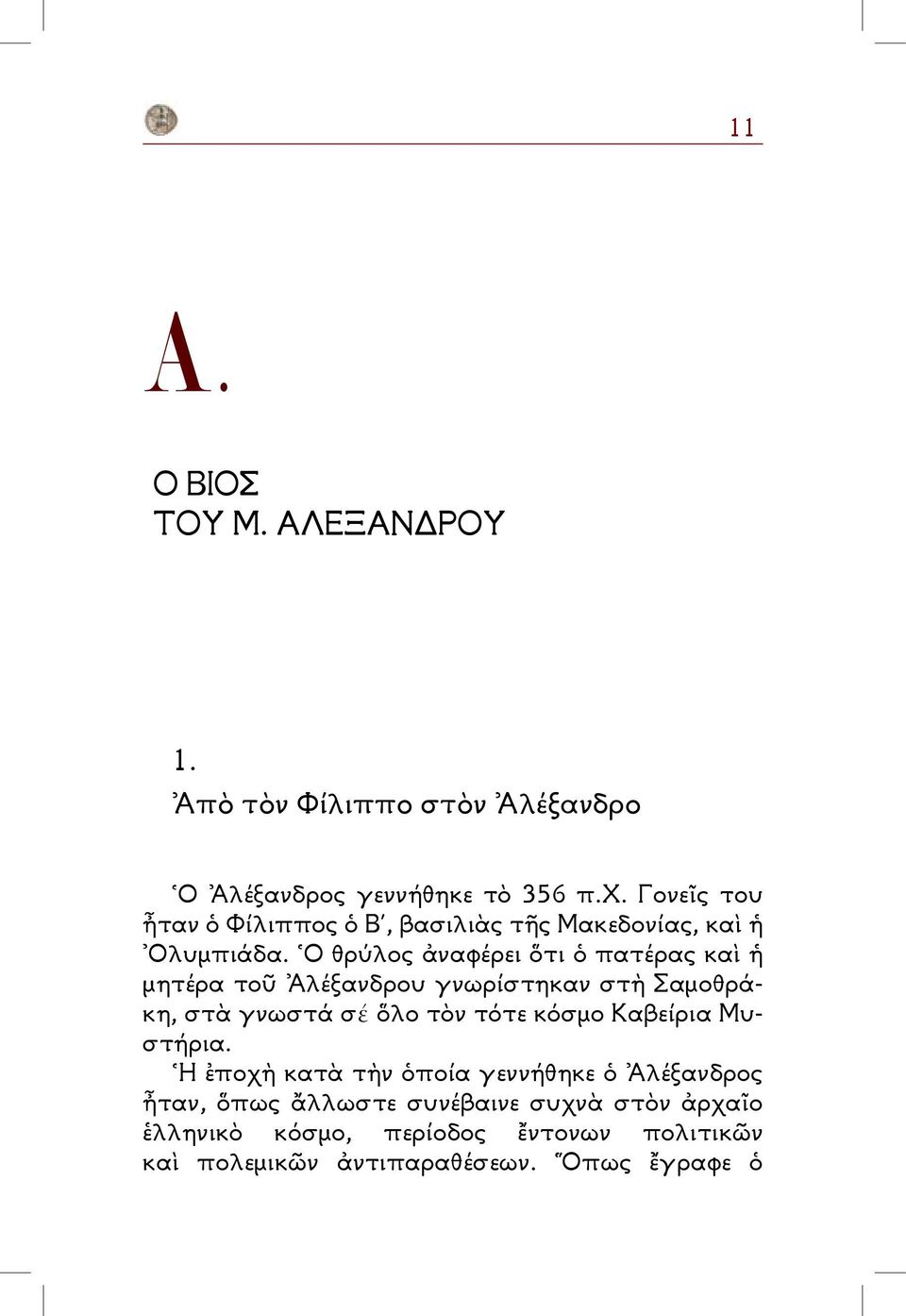 11

Α.

Ο ΒΙΟΣ
ΤΟΥ Μ. ΑΛΕΞΑΝΔΡΟΥ

1.
Ἀπὸ τὸν Φίλιππο στὸν Ἀλέξανδρο

Ὁ Ἀλέξανδρος γεννήθηκε τὸ 356 π.Χ. Γονεῖς του ἦταν ὁ Φίλιππος ὁ Β΄, βασιλιὰς τῆς Μακεδονίας, καὶ ἡ Ὀλυμπιάδα. Ὁ θρύλος ἀναφέρει ὅτι ὁ πατέρας καὶ ἡ μητέρα τοῦ Ἀλέξανδρου γνωρίστηκαν στὴ Σαμοθράκη, στὰ γνωστά σέ ὅλο τὸν τότε κόσμο Καβείρια Μυστήρια.

Ἡ ἐποχὴ κατὰ τὴν ὁποία γεννήθηκε ὁ Ἀλέξανδρος ἦταν, ὅπως ἄλλωστε συνέβαινε συχνὰ στὸν ἀρχαῖο ἑλληνικὸ κόσμο, περίοδος ἔντονων πολιτικῶν καὶ πολεμικῶν ἀντιπαραθέσεων. Ὅπως ἔγραφε ὁ